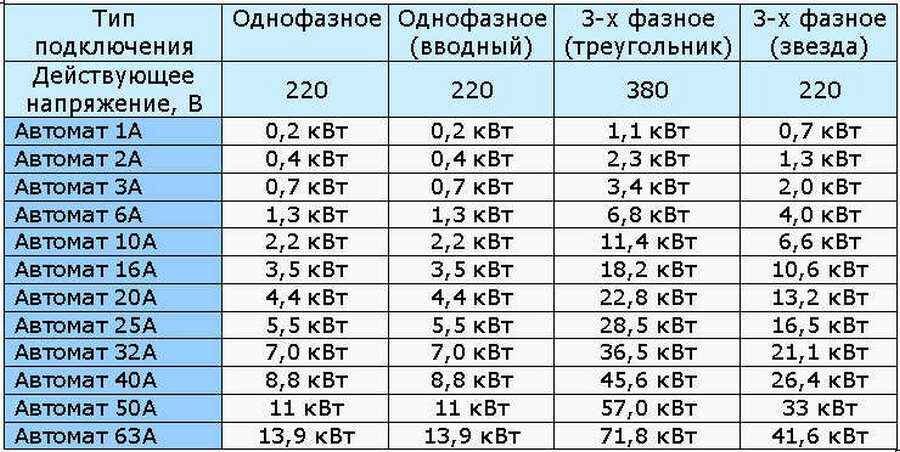 | Тип подключения | Однофазное | Однофазное (вводный) | 3-х фазное (треугольник) | 3-х фазное (звезда) |
|---|---|---|---|---|
| Действующее напряжение, В | 220 | 220 | 380 | 220 |
| Автомат 1А | 0,2 кВт | 0,2 кВт | 1,1 кВт | 0,7 кВт |
| Автомат 2А | 0,4 кВт | 0,4 кВт | 2,3 кВт | 1,3 кВт |
| Автомат 3А | 0,7 кВт | 0,7 кВт | 3,4 кВт | 2,0 кВт |
| Автомат 6А | 1,3 кВт | 1,3 кВт | 6,8 кВт | 4,0 кВт |
| Автомат 10А | 2,2 кВт | 2,2 кВт | 11,4 кВт | 6,6 кВт |
| Автомат 16А | 3,5 кВт | 3,5 кВт | 18,2 кВт | 10,6 кВт |
| Автомат 20А | 4,4 кВт | 4,4 кВт | 22,8 кВт | 13,2 кВт |
| Автомат 25А | 5,5 кВт | 5,5 кВт | 28,5 кВт | 16,5 кВт |
| Автомат 32А | 7,0 кВт | 7,0 кВт | 36,5 кВт | 21,1 кВт |
| Автомат 40А | 8,8 кВт | 8,8 кВт | 45,6 кВт | 26,4 кВт |
| Автомат 50А | 11 кВт | 11 кВт | 57,0 кВт | 33 кВт |
| Автомат 63А | 13,9 кВт | 13,9 кВт | 71,8 кВт | 41,6 кВт |